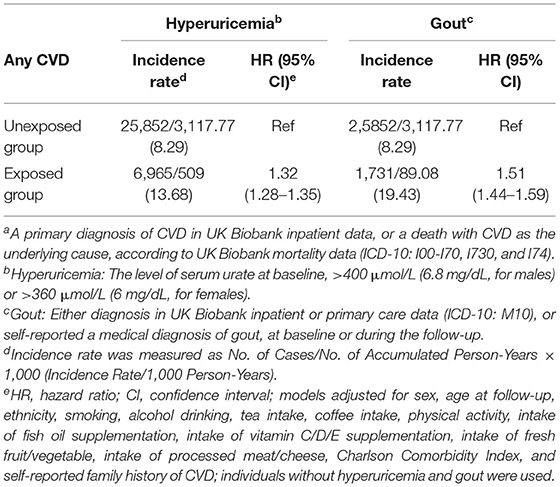 | Any CVD | Hyperuricemia$^b$ Incidence rate$^d$ | Hyperuricemia$^b$ HR (95% CI)$^e$ | Gout$^c$ Incidence rate | Gout$^c$ HR (95% CI) |
|---|---|---|---|---|
| Unexposed group | 25,852/3,117.77 (8.29) | Ref | 2,5852/3,117.77 (8.29) | Ref |
| Exposed group | 6,965/509 (13.68) | 1.32 (1.28–1.35) | 1,731/89.08 (19.43) | 1.51 (1.44–1.59) |

$^a$A primary diagnosis of CVD in UK Biobank inpatient data, or a death with CVD as the underlying cause, according to UK Biobank mortality data (ICD-10: I00-I70, I730, and I74).
$^b$Hyperuricemia: The level of serum urate at baseline, >400 μmol/L (6.8 mg/dL, for males) or >360 μmol/L (6 mg/dL, for females).
$^c$Gout: Either diagnosis in UK Biobank inpatient or primary care data (ICD-10: M10), or self-reported a medical diagnosis of gout, at baseline or during the follow-up.
$^d$Incidence rate was measured as No. of Cases/No. of Accumulated Person-Years × 1,000 (Incidence Rate/1,000 Person-Years).
$^e$HR, hazard ratio; CI, confidence interval; models adjusted for sex, age at follow-up, ethnicity, smoking, alcohol drinking, tea intake, coffee intake, physical activity, intake of fish oil supplementation, intake of vitamin C/D/E supplementation, intake of fresh fruit/vegetable, intake of processed meat/cheese, Charlson Comorbidity Index, and self-reported family history of CVD; individuals without hyperuricemia and gout were used.